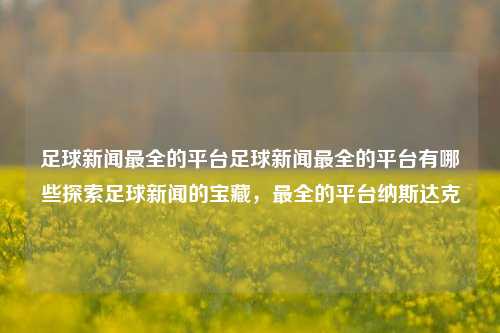 足球新闻最全的平台足球新闻最全的平台有哪些探索足球新闻的宝藏，最全的平台纳斯达克